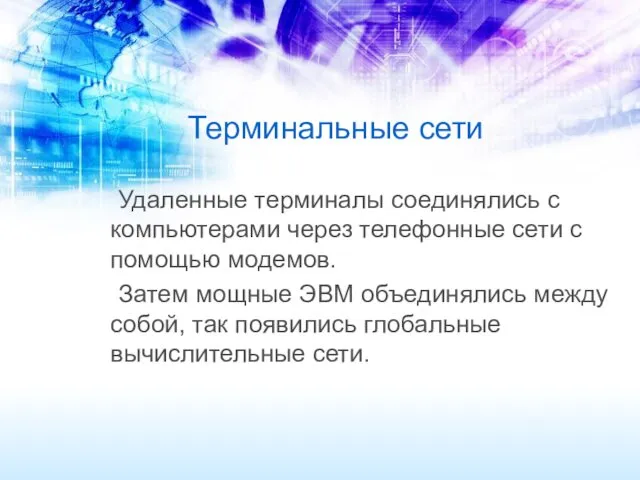 Терминальные сети

Удаленные терминалы соединялись с компьютерами через телефонные сети с помощью модемов.

Затем мощные ЭВМ объединялись между собой, так появились глобальные вычислительные сети.